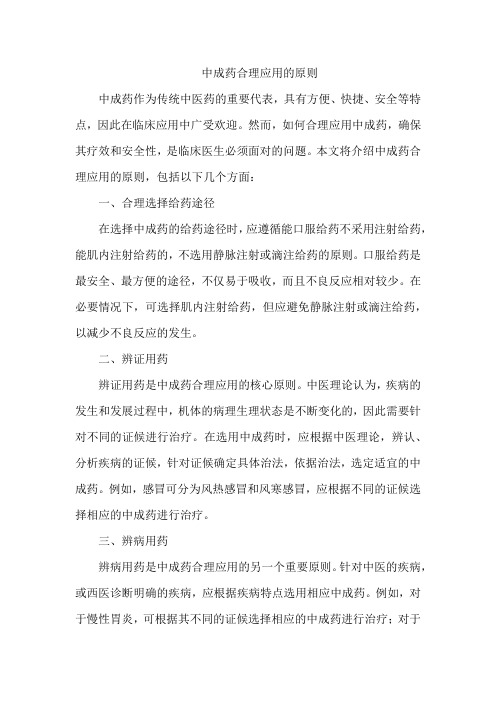 中成药合理应用的原则

中成药作为传统中医药的重要代表，具有方便、快捷、安全等特点，因此在临床应用中广受欢迎。然而，如何合理应用中成药，确保其疗效和安全性，是临床医生必须面对的问题。本文将介绍中成药合理应用的原则，包括以下几个方面：

一、合理选择给药途径

在选择中成药的给药途径时，应遵循能口服给药不采用注射给药，能肌内注射给药的，不选用静脉注射或滴注给药的原则。口服给药是最安全、最方便的途径，不仅易于吸收，而且不良反应相对较少。在必要情况下，可选择肌内注射给药，但应避免静脉注射或滴注给药，以减少不良反应的发生。

二、辨证用药

辨证用药是中成药合理应用的核心原则。中医理论认为，疾病的发生和发展过程中，机体的病理生理状态是不断变化的，因此需要针对不同的证候进行治疗。在选用中成药时，应根据中医理论，辨认、分析疾病的证候，针对证候确定具体治法，依据治法，选定适宜的中成药。例如，感冒可分为风热感冒和风寒感冒，应根据不同的证候选择相应的中成药进行治疗。

三、辨病用药

辨病用药是中成药合理应用的另一个重要原则。针对中医的疾病，或西医诊断明确的疾病，应根据疾病特点选用相应中成药。例如，对于慢性胃炎，可根据其不同的证候选择相应的中成药进行治疗；对于